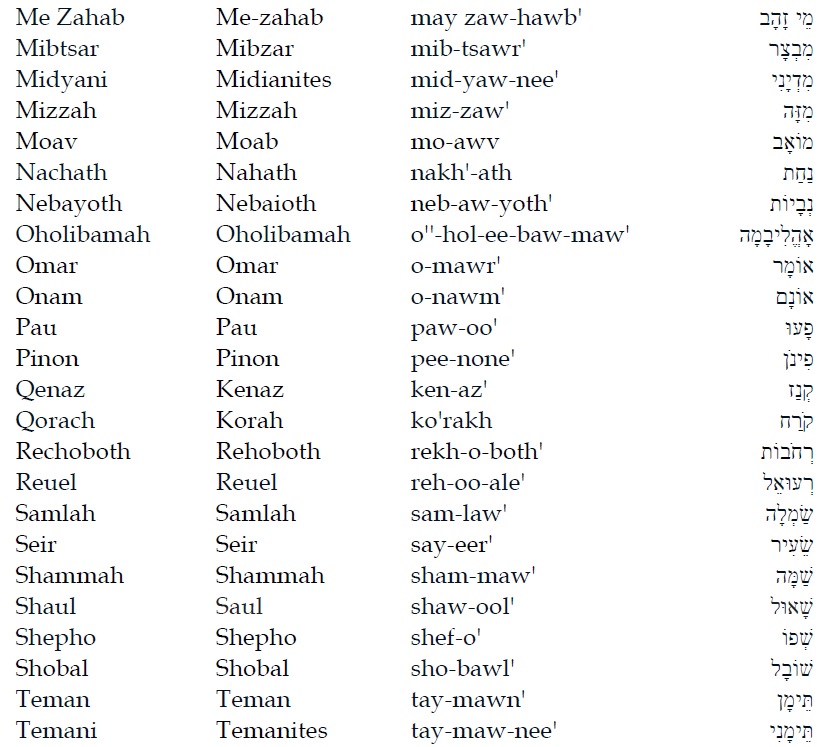 | Me Zahab | Me-zahab | may zaw-hawb' | מֵי זָהָב |
|---|---|---|---|
| Mibtsar | Mibzar | mib-tsawr' | מִבְצָר |
| Midyani | Midianites | mid-yaw-nee' | מִדְיָנִי |
| Mizzah | Mizzah | miz-zaw' | מִזָּה |
| Moav | Moab | mo-awv | מוֹאָב |
| Nachath | Nahath | nakh'-ath | נַחַת |
| Nebayoth | Nebaioth | neb-aw-yoth' | נְבָיוֹת |
| Oholibamah | Oholibamah | o''-hol-ee-baw-maw' | אָהֳלִיבָמָה |
| Omar | Omar | o-mawr' | אוֹמָר |
| Onam | Onam | o-nawm' | אוֹנָם |
| Pau | Pau | paw-oo' | פָּעוּ |
| Pinon | Pinon | pee-none' | פִּינֹן |
| Qenaz | Kenaz | ken-az' | קְנַז |
| Qorach | Korah | ko'rakh | קֹרַח |
| Rechoboth | Rehoboth | rekh-o-both' | רְחֹבוֹת |
| Reuel | Reuel | reh-oo-ale' | רְעוּאֵל |
| Samlah | Samlah | sam-law' | שַׂמְלָה |
| Seir | Seir | say-eer' | שֵׂעִיר |
| Shammah | Shammah | sham-maw' | שַׁמָּה |
| Shaul | Saul | shaw-ool' | שָׁאוּל |
| Shepho | Shepho | shef-o' | שְׁפוֹ |
| Shobal | Shobal | sho-bawl' | שׁוֹבָל |
| Teman | Teman | tay-mawn' | תֵּימָן |
| Temani | Temanites | tay-maw-nee' | תֵּימָנִי |